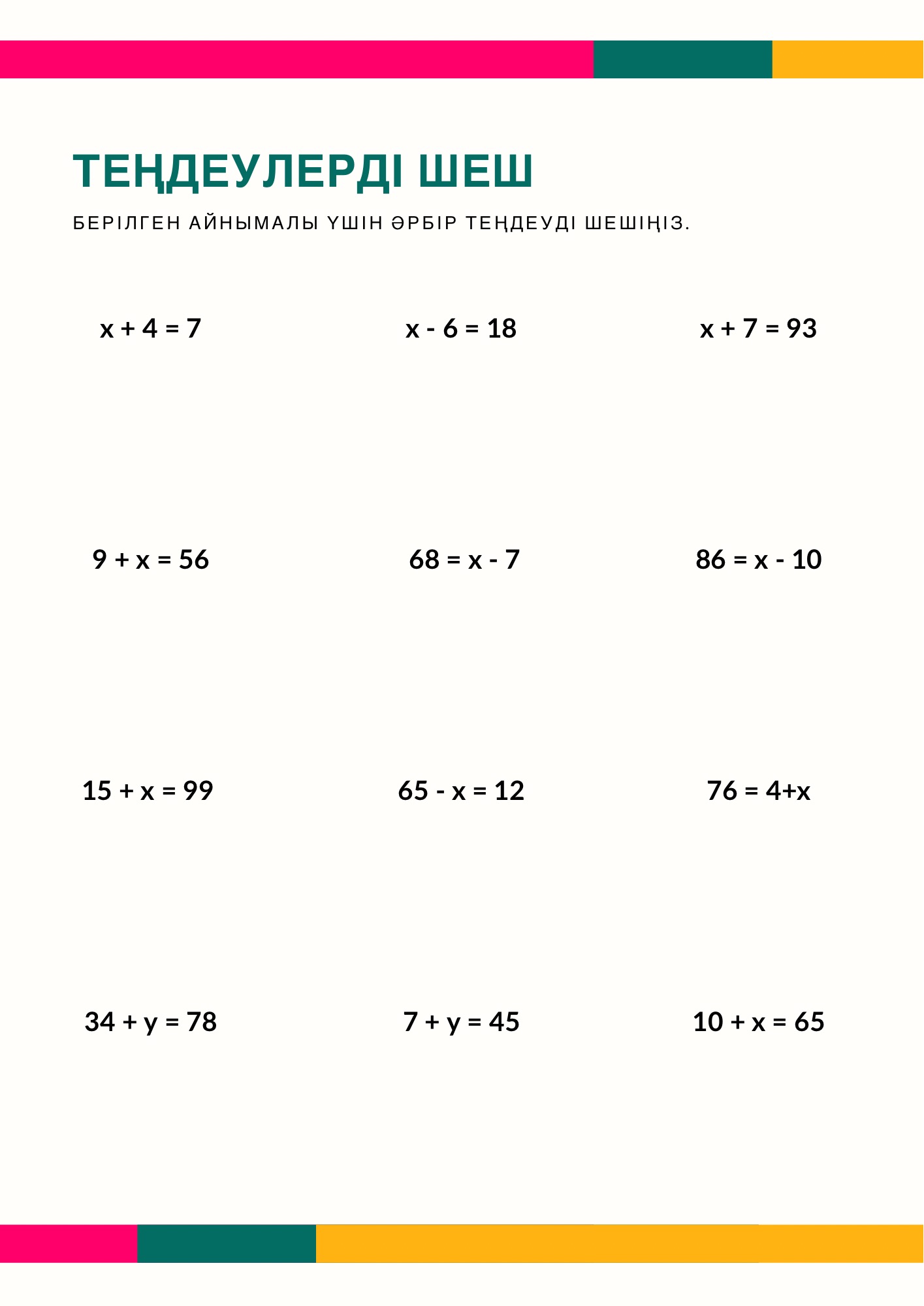 ТЕҢДЕУЛЕРДІ ШЕШ

БЕРІЛГЕН АЙНЫМАЛЫ ҮШІН ӘРБІР ТЕҢДЕУДІ ШЕШІҢІЗ.

$x + 4 = 7$

$x - 6 = 18$

$x + 7 = 93$

$9 + x = 56$

$68 = x - 7$

$86 = x - 10$

$15 + x = 99$

$65 - x = 12$

$76 = 4+x$

$34 + y = 78$

$7 + y = 45$

$10 + x = 65$